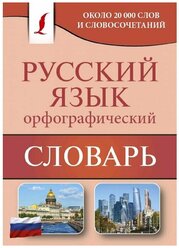 ОКОЛО 20 000 СЛОВ И СЛОВОСОЧЕТАНИЙ

РУССКИЙ ЯЗЫК
орфографический

СЛОВАРЬ